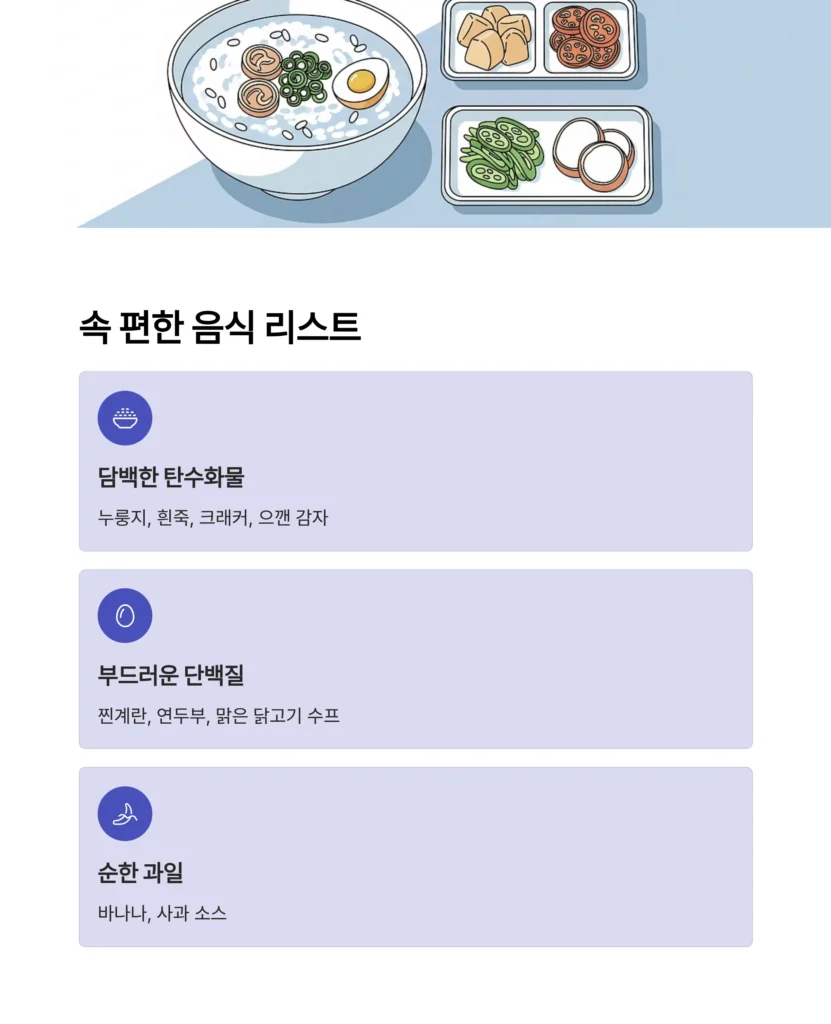 속 편한 음식 리스트

담백한 탄수화물

누룽지, 흰죽, 크래커, 으깬 감자

부드러운 단백질

찐계란, 연두부, 맑은 닭고기 수프

순한 과일

바나나, 사과 소스